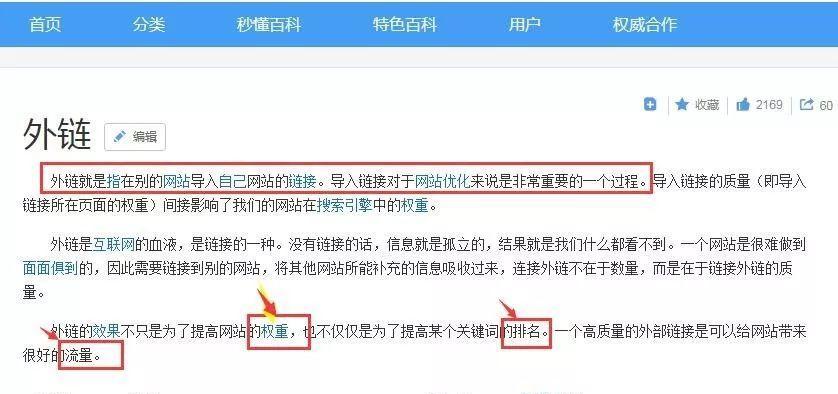 首页　分类　秒懂百科　特色百科　用户　权威合作

收藏　2169　60

外链　编辑

外链就是指在别的网站导入自己网站的链接。导入链接对于网站优化来说是非常重要的一个过程。导入链接的质量（即导入链接所在页面的权重）间接影响了我们的网站在搜索引擎中的权重。

外链是互联网的血液，是链接的一种。没有链接的话，信息就是孤立的，结果就是我们什么都看不到。一个网站是很难做到面面俱到的，因此需要链接到别的网站，将其他网站所能补充的信息吸收过来，连接外链不在于数量，而是在于链接外链的质量。

外链的效果不只是为了提高网站的权重，也不仅仅是为了提高某个关键词的排名。一个高质量的外部链接是可以给网站带来很好的流量。